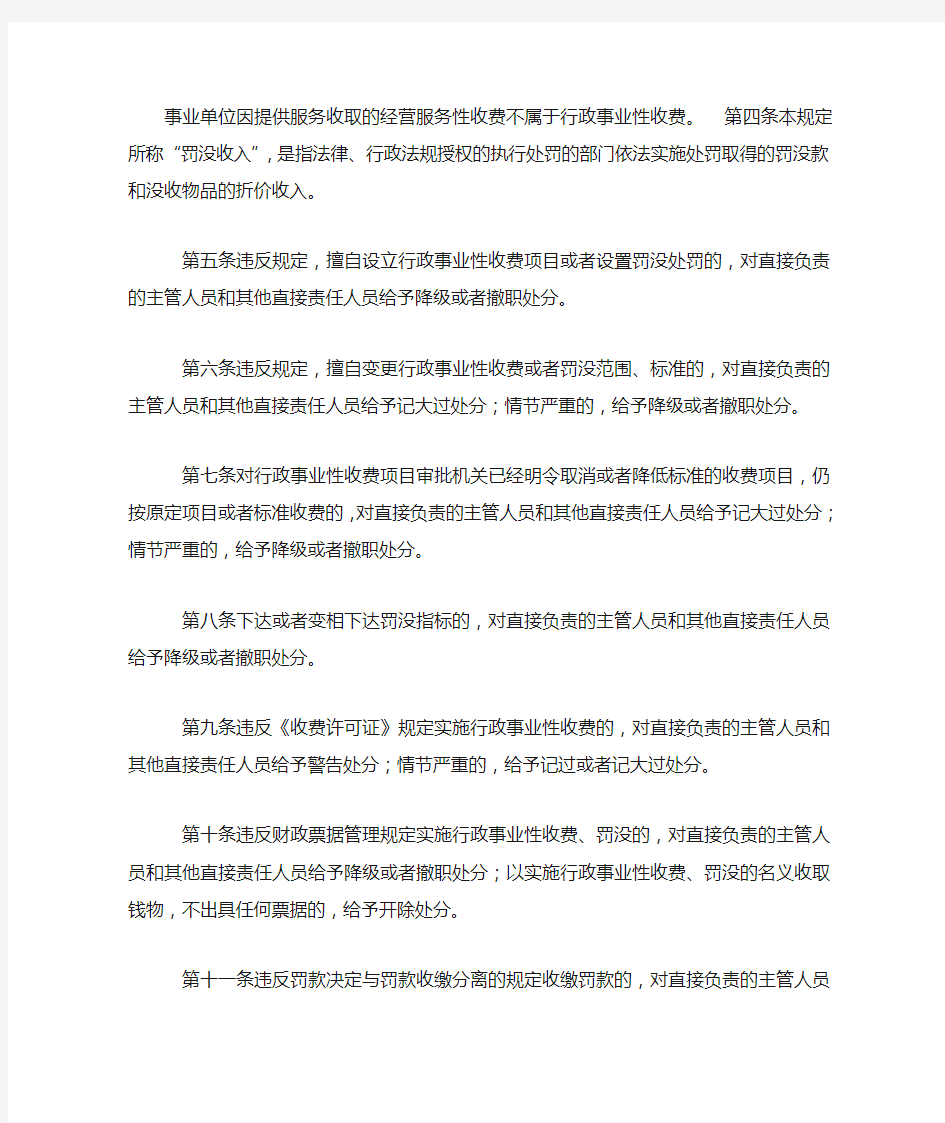 事业单位因提供服务收取的经营服务性收费不属于行政事业性收费。 第四条本规定所称“罚没收入”，是指法律、行政法规授权的执行处罚的部门依法实施处罚取得的罚没款和没收物品的折价收入。

第五条违反规定，擅自设立行政事业性收费项目或者设置罚没处罚的，对直接负责的主管人员和其他直接责任人员给予降级或者撤职处分。

第六条违反规定，擅自变更行政事业性收费或者罚没范围、标准的，对直接负责的主管人员和其他直接责任人员给予记大过处分；情节严重的，给予降级或者撤职处分。

第七条对行政事业性收费项目审批机关已经明令取消或者降低标准的收费项目，仍按原定项目或者标准收费的，对直接负责的主管人员和其他直接责任人员给予记大过处分；情节严重的，给予降级或者撤职处分。

第八条下达或者变相下达罚没指标的，对直接负责的主管人员和其他直接责任人员给予降级或者撤职处分。

第九条违反《收费许可证》规定实施行政事业性收费的，对直接负责的主管人员和其他直接责任人员给予警告处分；情节严重的，给予记过或者记大过处分。

第十条违反财政票据管理规定实施行政事业性收费、罚没的，对直接负责的主管人员和其他直接责任人员给予降级或者撤职处分；以实施行政事业性收费、罚没的名义收取钱物，不出具任何票据的，给予开除处分。

第十一条违反罚款决定与罚款收缴分离的规定收缴罚款的，对直接负责的主管人员